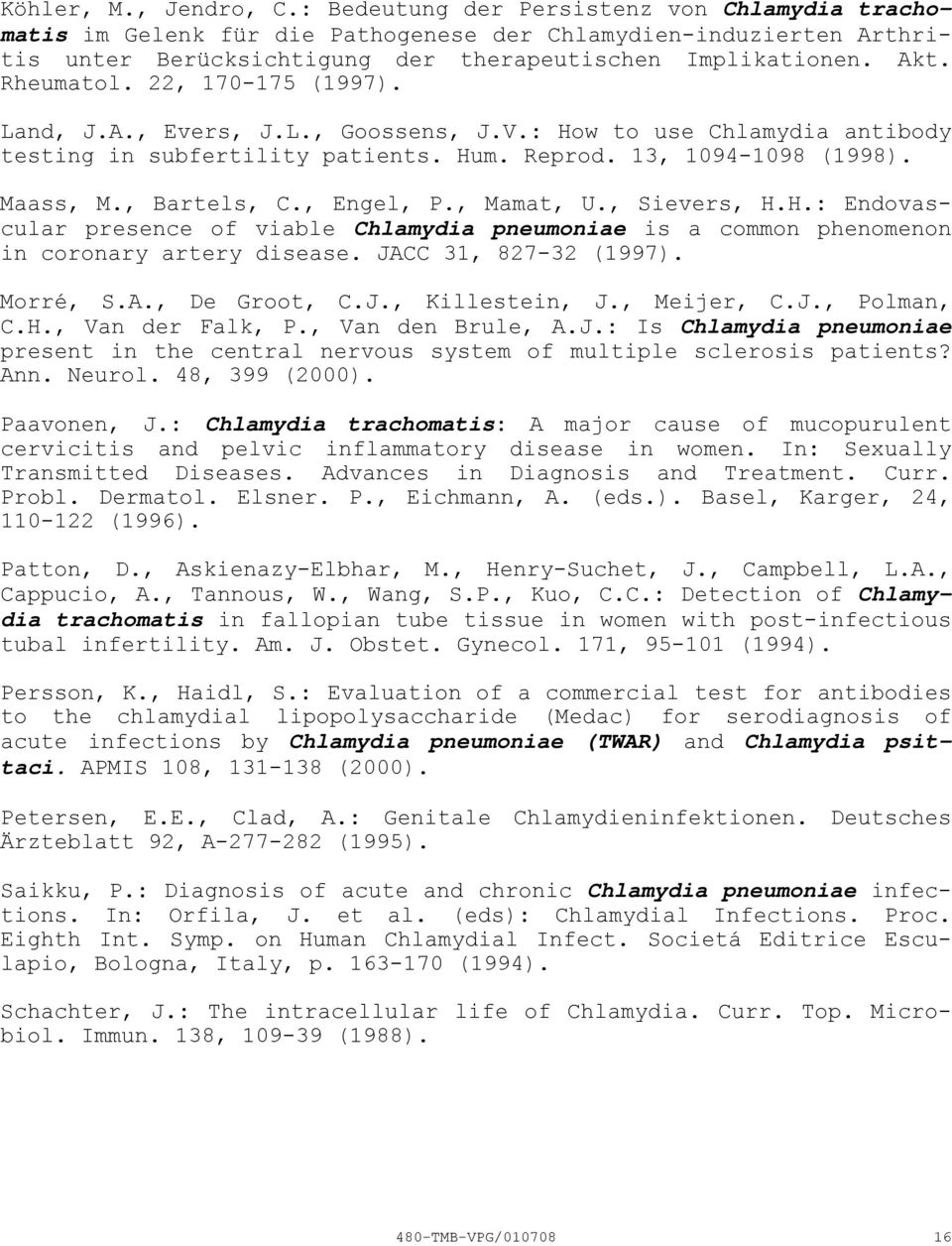 Köhler, M., Jendro, C.: Bedeutung der Persistenz von Chlamydia trachomatis im Gelenk für die Pathogenese der Chlamydien-induzierten Arthritis unter Berücksichtigung der therapeutischen Implikationen. Akt. Rheumatol. 22, 170-175 (1997).

Land, J.A., Evers, J.L., Goossens, J.V.: How to use Chlamydia antibody testing in subfertility patients. Hum. Reprod. 13, 1094-1098 (1998).

Maass, M., Bartels, C., Engel, P., Mamat, U., Sievers, H.H.: Endovascular presence of viable Chlamydia pneumoniae is a common phenomenon in coronary artery disease. JACC 31, 827-32 (1997).

Morré, S.A., De Groot, C.J., Killestein, J., Meijer, C.J., Polman, C.H., Van der Falk, P., Van den Brule, A.J.: Is Chlamydia pneumoniae present in the central nervous system of multiple sclerosis patients? Ann. Neurol. 48, 399 (2000).

Paavonen, J.: Chlamydia trachomatis: A major cause of mucopurulent cervicitis and pelvic inflammatory disease in women. In: Sexually Transmitted Diseases. Advances in Diagnosis and Treatment. Curr. Probl. Dermatol. Elsner. P., Eichmann, A. (eds.). Basel, Karger, 24, 110-122 (1996).

Patton, D., Askienazy-Elbhar, M., Henry-Suchet, J., Campbell, L.A., Cappucio, A., Tannous, W., Wang, S.P., Kuo, C.C.: Detection of Chlamydia trachomatis in fallopian tube tissue in women with post-infectious tubal infertility. Am. J. Obstet. Gynecol. 171, 95-101 (1994).

Persson, K., Haidl, S.: Evaluation of a commercial test for antibodies to the chlamydial lipopolysaccharide (Medac) for serodiagnosis of acute infections by Chlamydia pneumoniae (TWAR) and Chlamydia psittaci. APMIS 108, 131-138 (2000).

Petersen, E.E., Clad, A.: Genitale Chlamydieninfektionen. Deutsches Ärzteblatt 92, A-277-282 (1995).

Saikku, P.: Diagnosis of acute and chronic Chlamydia pneumoniae infections. In: Orfila, J. et al. (eds): Chlamydial Infections. Proc. Eighth Int. Symp. on Human Chlamydial Infect. Societá Editrice Esculapio, Bologna, Italy, p. 163-170 (1994).

Schachter, J.: The intracellular life of Chlamydia. Curr. Top. Microbiol. Immun. 138, 109-39 (1988).

480-TMB-VPG/010708 16